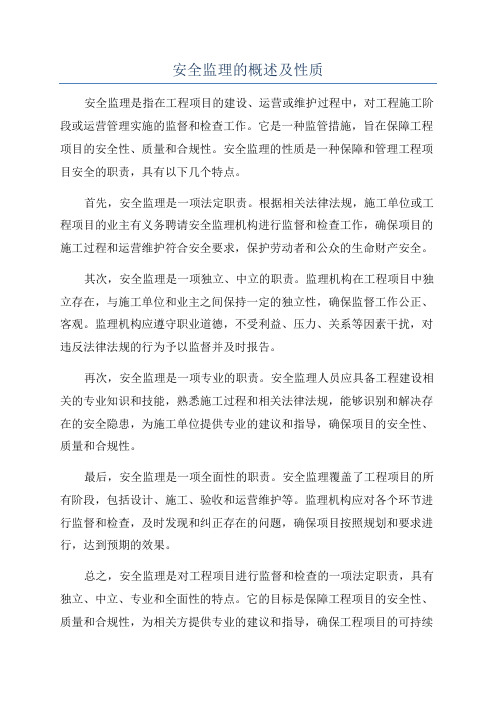 安全监理的概述及性质

安全监理是指在工程项目的建设、运营或维护过程中，对工程施工阶段或运营管理实施的监督和检查工作。它是一种监管措施，旨在保障工程项目的安全性、质量和合规性。安全监理的性质是一种保障和管理工程项目安全的职责，具有以下几个特点。

首先，安全监理是一项法定职责。根据相关法律法规，施工单位或工程项目的业主有义务聘请安全监理机构进行监督和检查工作，确保项目的施工过程和运营维护符合安全要求，保护劳动者和公众的生命财产安全。

其次，安全监理是一项独立、中立的职责。监理机构在工程项目中独立存在，与施工单位和业主之间保持一定的独立性，确保监督工作公正、客观。监理机构应遵守职业道德，不受利益、压力、关系等因素干扰，对违反法律法规的行为予以监督并及时报告。

再次，安全监理是一项专业的职责。安全监理人员应具备工程建设相关的专业知识和技能，熟悉施工过程和相关法律法规，能够识别和解决存在的安全隐患，为施工单位提供专业的建议和指导，确保项目的安全性、质量和合规性。

最后，安全监理是一项全面性的职责。安全监理覆盖了工程项目的所有阶段，包括设计、施工、验收和运营维护等。监理机构应对各个环节进行监督和检查，及时发现和纠正存在的问题，确保项目按照规划和要求进行，达到预期的效果。

总之，安全监理是对工程项目进行监督和检查的一项法定职责，具有独立、中立、专业和全面性的特点。它的目标是保障工程项目的安全性、质量和合规性，为相关方提供专业的建议和指导，确保工程项目的可持续